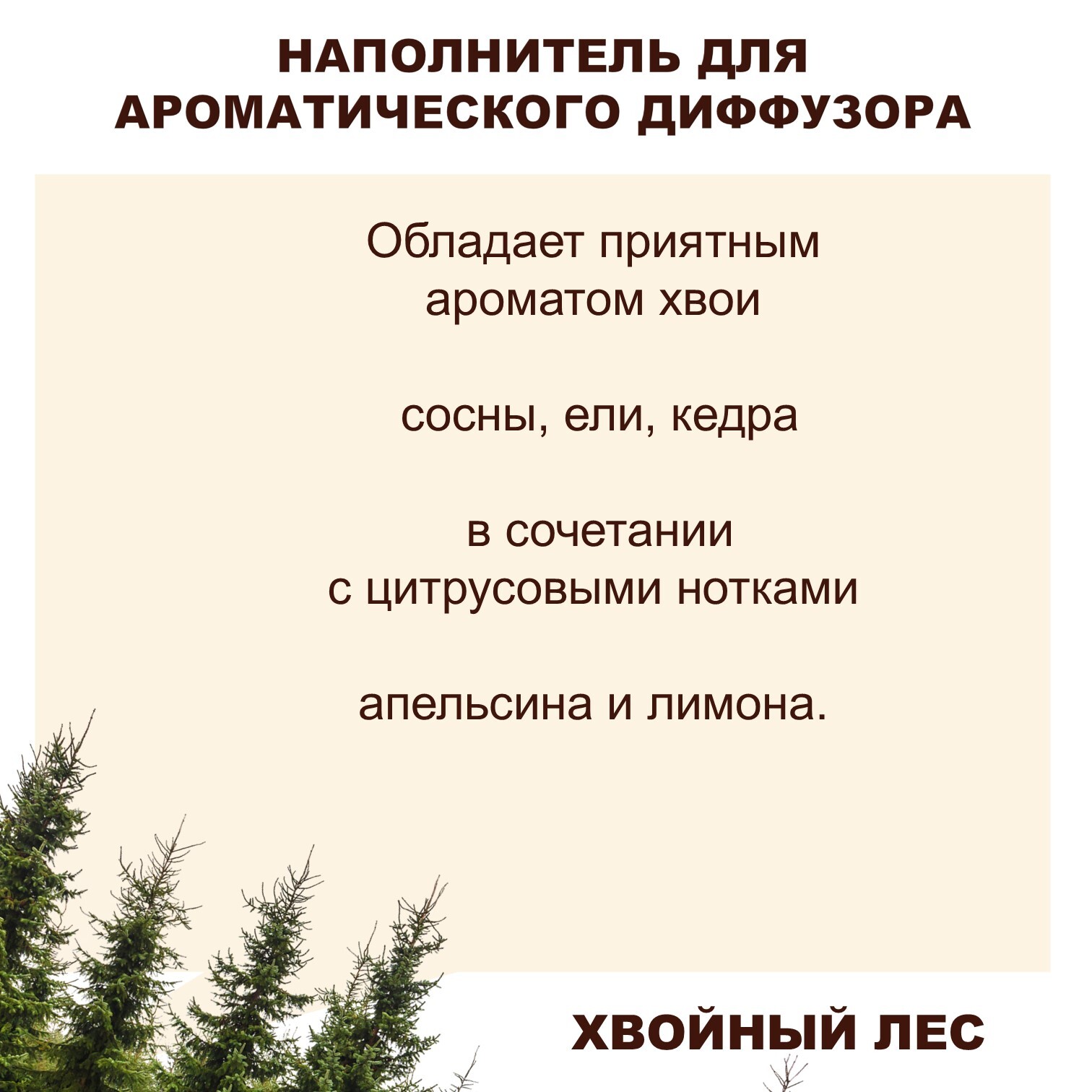 НАПОЛНИТЕЛЬ ДЛЯ
АРОМАТИЧЕСКОГО ДИФФУЗОРА

Обладает приятным ароматом хвои

сосны, ели, кедра

в сочетании с цитрусовыми нотками

апельсина и лимона.

ХВОЙНЫЙ ЛЕС